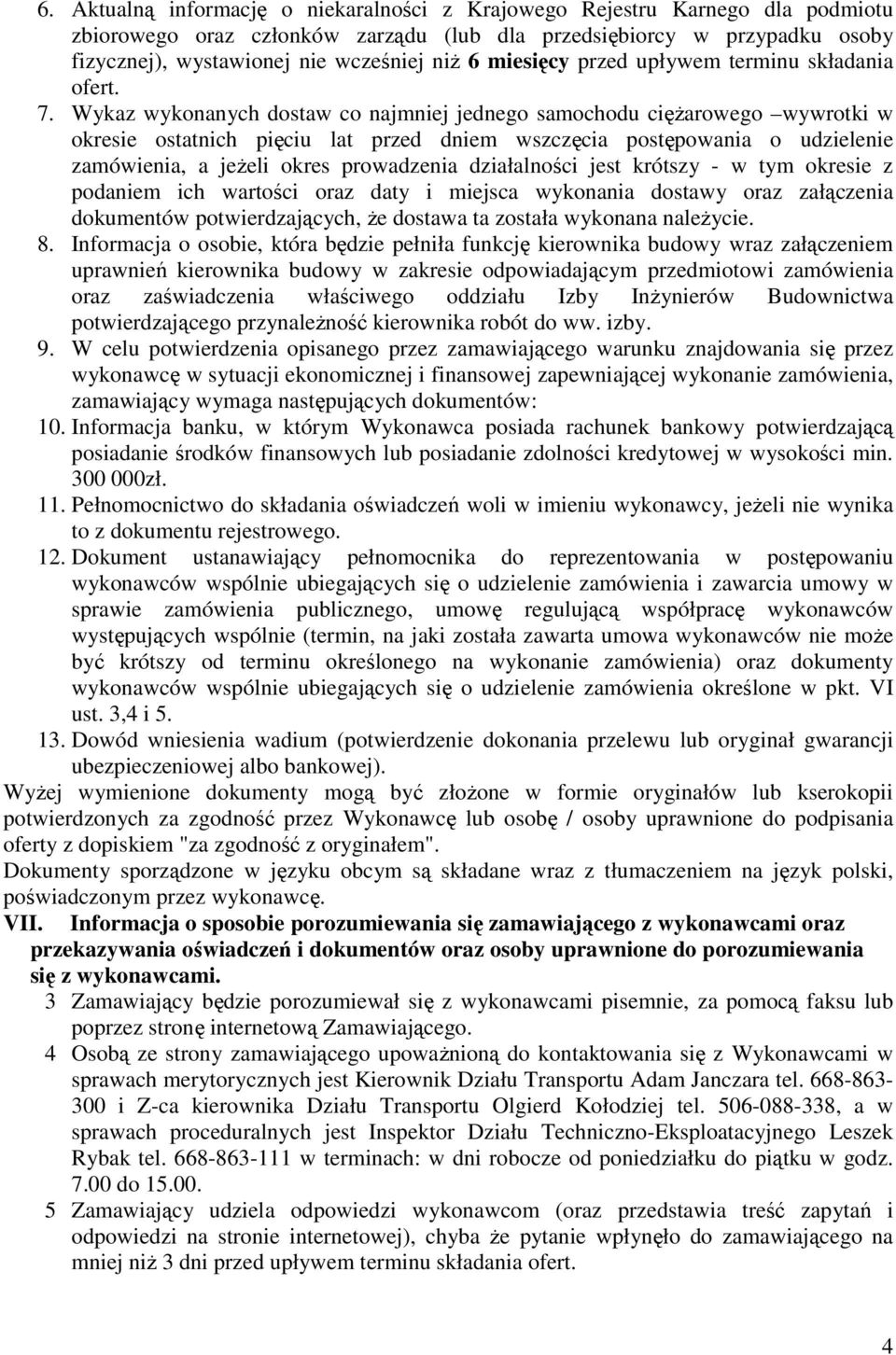 6. Aktualną informację o niekaralności z Krajowego Rejestru Karnego dla podmiotu zbiorowego oraz członków zarządu (lub dla przedsiębiorcy w przypadku osoby fizycznej), wystawionej nie wcześniej niż 6 miesięcy przed upływem terminu składania ofert.

7. Wykaz wykonanych dostaw co najmniej jednego samochodu ciężarowego –wywrotki w okresie ostatnich pięciu lat przed dniem wszczęcia postępowania o udzielenie zamówienia, a jeżeli okres prowadzenia działalności jest krótszy - w tym okresie z podaniem ich wartości oraz daty i miejsca wykonania dostawy oraz załączenia dokumentów potwierdzających, że dostawa ta została wykonana należycie.

8. Informacja o osobie, która będzie pełniła funkcję kierownika budowy wraz załączeniem uprawnień kierownika budowy w zakresie odpowiadającym przedmiotowi zamówienia oraz zaświadczenia właściwego oddziału Izby Inżynierów Budownictwa potwierdzającego przynależność kierownika robót do ww. izby.

9. W celu potwierdzenia opisanego przez zamawiającego warunku znajdowania się przez wykonawcę w sytuacji ekonomicznej i finansowej zapewniającej wykonanie zamówienia, zamawiający wymaga następujących dokumentów:

10. Informacja banku, w którym Wykonawca posiada rachunek bankowy potwierdzającą posiadanie środków finansowych lub posiadanie zdolności kredytowej w wysokości min. 300 000zł.

11. Pełnomocnictwo do składania oświadczeń woli w imieniu wykonawcy, jeżeli nie wynika to z dokumentu rejestrowego.

12. Dokument ustanawiający pełnomocnika do reprezentowania w postępowaniu wykonawców wspólnie ubiegających się o udzielenie zamówienia i zawarcia umowy w sprawie zamówienia publicznego, umowę regulującą współpracę wykonawców występujących wspólnie (termin, na jaki została zawarta umowa wykonawców nie może być krótszy od terminu określonego na wykonanie zamówienia) oraz dokumenty wykonawców wspólnie ubiegających się o udzielenie zamówienia określone w pkt. VI ust. 3,4 i 5.

13. Dowód wniesienia wadium (potwierdzenie dokonania przelewu lub oryginał gwarancji ubezpieczeniowej albo bankowej).

Wyżej wymienione dokumenty mogą być złożone w formie oryginałów lub kserokopii potwierdzonych za zgodność przez Wykonawcę lub osobę / osoby uprawnione do podpisania oferty z dopiskiem "za zgodność z oryginałem".

Dokumenty sporządzone w języku obcym są składane wraz z tłumaczeniem na język polski, poświadczonym przez wykonawcę.

VII. Informacja o sposobie porozumiewania się zamawiającego z wykonawcami oraz przekazywania oświadczeń i dokumentów oraz osoby uprawnione do porozumiewania się z wykonawcami.

3 Zamawiający będzie porozumiewał się z wykonawcami pisemnie, za pomocą faksu lub poprzez stronę internetową Zamawiającego.

4 Osobą ze strony zamawiającego upoważnioną do kontaktowania się z Wykonawcami w sprawach merytorycznych jest Kierownik Działu Transportu Adam Janczara tel. 668-863-300 i Z-ca kierownika Działu Transportu Olgierd Kołodziej tel. 506-088-338, a w sprawach proceduralnych jest Inspektor Działu Techniczno-Eksploatacyjnego Leszek Rybak tel. 668-863-111 w terminach: w dni robocze od poniedziałku do piątku w godz. 7.00 do 15.00.

5 Zamawiający udziela odpowiedzi wykonawcom (oraz przedstawia treść zapytań i odpowiedzi na stronie internetowej), chyba że pytanie wpłynęło do zamawiającego na mniej niż 3 dni przed upływem terminu składania ofert.

4